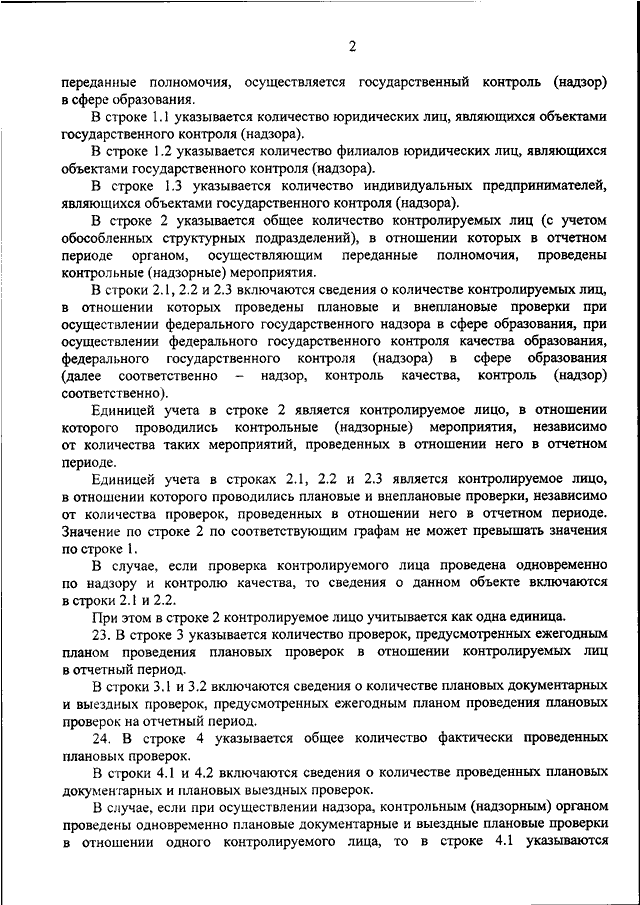 2

переданные полномочия, осуществляется государственный контроль (надзор) в сфере образования.

В строке 1.1 указывается количество юридических лиц, являющихся объектами государственного контроля (надзора).

В строке 1.2 указывается количество филиалов юридических лиц, являющихся объектами государственного контроля (надзора).

В строке 1.3 указывается количество индивидуальных предпринимателей, являющихся объектами государственного контроля (надзора).

В строке 2 указывается общее количество контролируемых лиц (с учетом обособленных структурных подразделений), в отношении которых в отчетном периоде органом, осуществляющим переданные полномочия, проведены контрольные (надзорные) мероприятия.

В строки 2.1, 2.2 и 2.3 включаются сведения о количестве контролируемых лиц, в отношении которых проведены плановые и внеплановые проверки при осуществлении федерального государственного надзора в сфере образования, при осуществлении федерального государственного контроля качества образования, федерального государственного контроля (надзора) в сфере образования (далее соответственно – надзор, контроль качества, контроль (надзор) соответственно).

Единицей учета в строке 2 является контролируемое лицо, в отношении которого проводились контрольные (надзорные) мероприятия, независимо от количества таких мероприятий, проведенных в отношении него в отчетном периоде.

Единицей учета в строках 2.1, 2.2 и 2.3 является контролируемое лицо, в отношении которого проводились плановые и внеплановые проверки, независимо от количества проверок, проведенных в отношении него в отчетном периоде. Значение по строке 2 по соответствующим графам не может превышать значения по строке 1.

В случае, если проверка контролируемого лица проведена одновременно по надзору и контролю качества, то сведения о данном объекте включаются в строки 2.1 и 2.2.

При этом в строке 2 контролируемое лицо учитывается как одна единица.

23. В строке 3 указывается количество проверок, предусмотренных ежегодным планом проведения плановых проверок в отношении контролируемых лиц в отчетный период.

В строки 3.1 и 3.2 включаются сведения о количестве плановых документарных и выездных проверок, предусмотренных ежегодным планом проведения плановых проверок на отчетный период.

24. В строке 4 указывается общее количество фактически проведенных плановых проверок.

В строки 4.1 и 4.2 включаются сведения о количестве проведенных плановых документарных и плановых выездных проверок.

В случае, если при осуществлении надзора, контрольным (надзорным) органом проведены одновременно плановые документарные и выездные плановые проверки в отношении одного контролируемого лица, то в строке 4.1 указываются